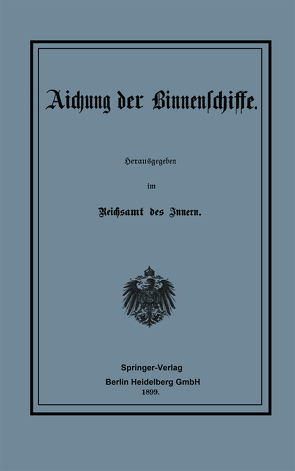 Aichung der Binnenschiffe.

Herausgegeben

im

Reichsamt des Innern.

Springer-Verlag
Berlin Heidelberg GmbH
1899.